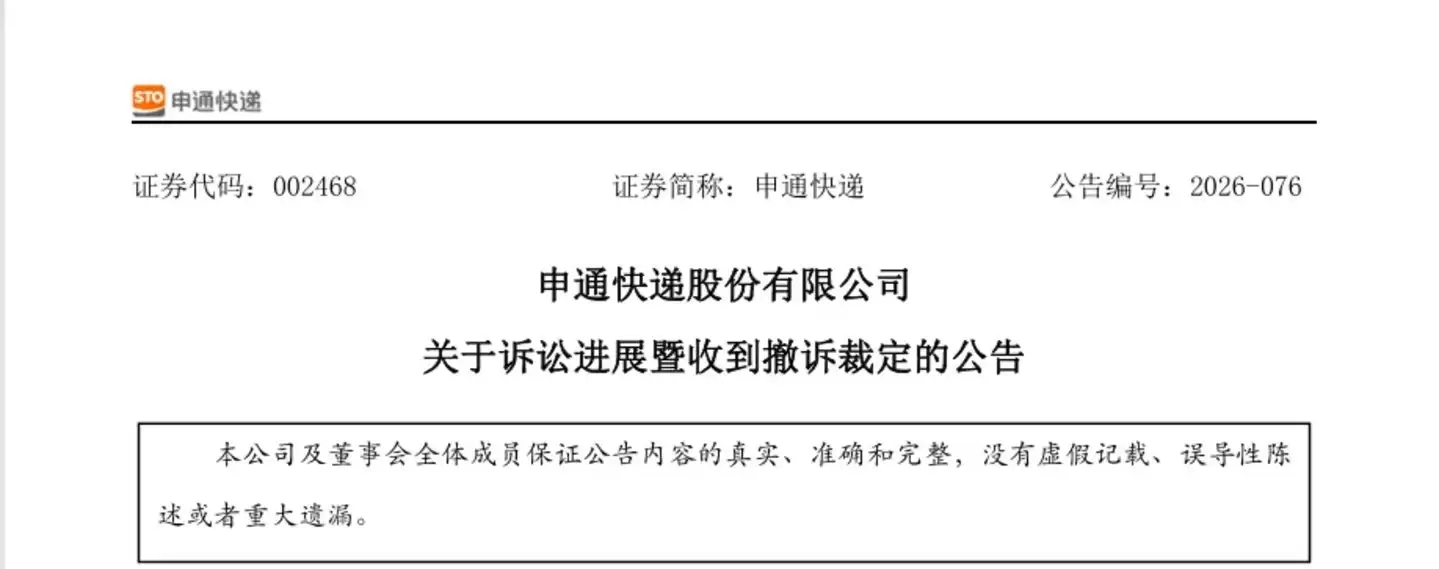 STO 申通快递

证券代码：002468 证券简称：申通快递 公告编号：2026-076

申通快递股份有限公司

关于诉讼进展暨收到撤诉裁定的公告

本公司及董事会全体成员保证公告内容的真实、准确和完整，没有虚假记载、误导性陈述或者重大遗漏。